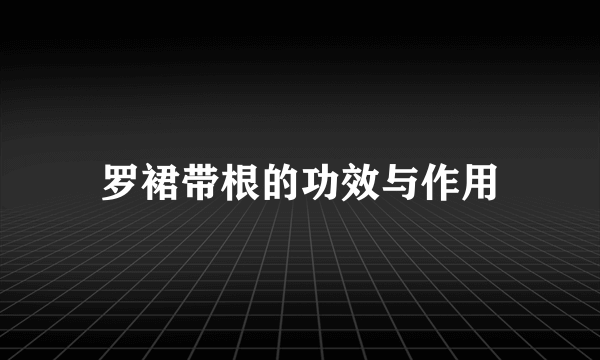 罗裙带根的功效与作用